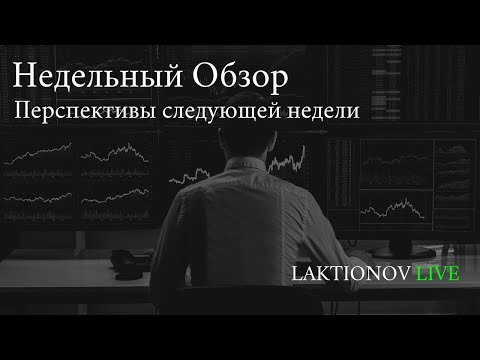 Недельный Обзор
Перспективы следующей недели

LAKTIONOV LIVE